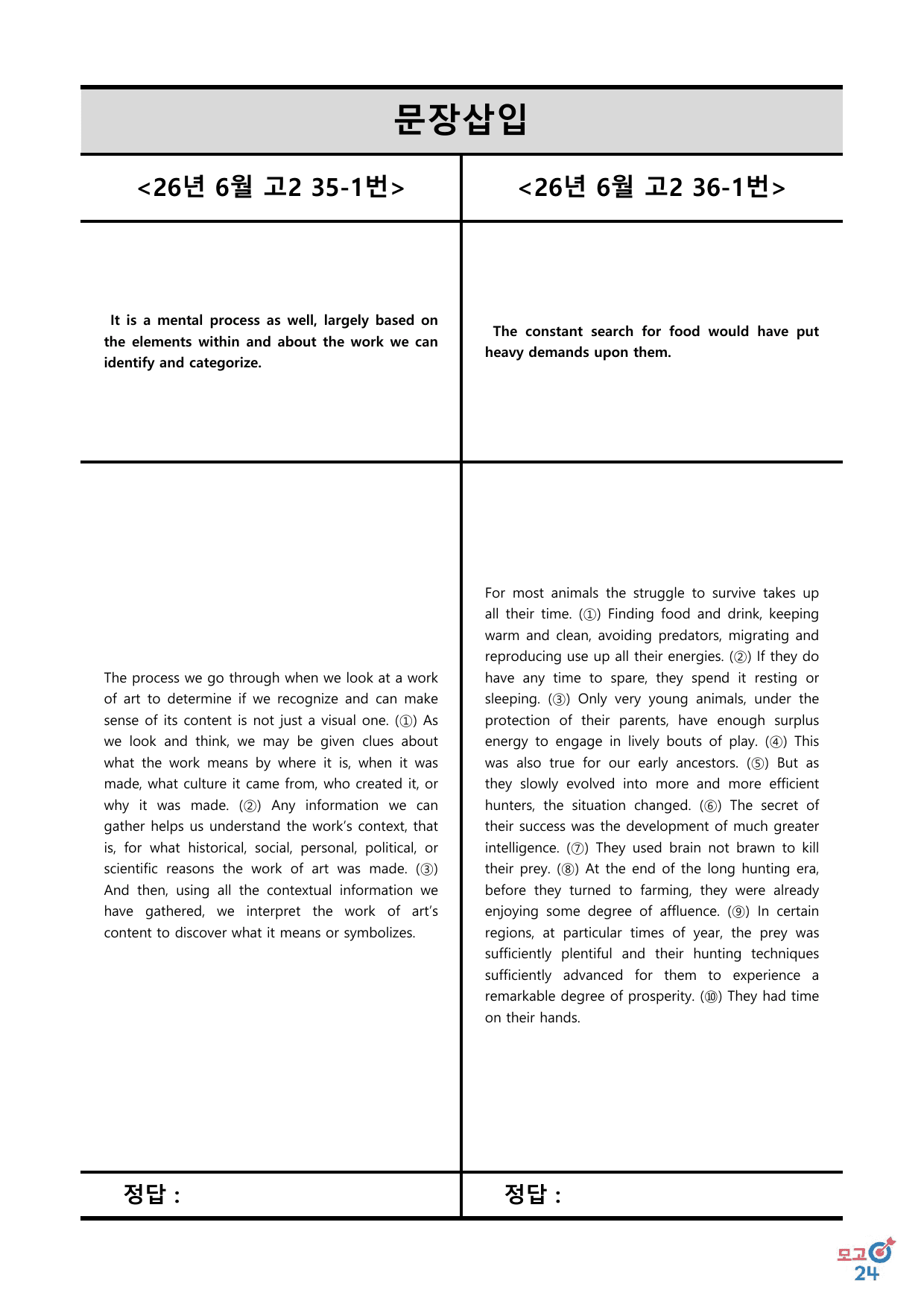 문장삽입

<26년 6월 고2 35-1번>

It is a mental process as well, largely based on the elements within and about the work we can identify and categorize.

The process we go through when we look at a work of art to determine if we recognize and can make sense of its content is not just a visual one. (①) As we look and think, we may be given clues about what the work means by where it is, when it was made, what culture it came from, who created it, or why it was made. (②) Any information we can gather helps us understand the work's context, that is, for what historical, social, personal, political, or scientific reasons the work of art was made. (③) And then, using all the contextual information we have gathered, we interpret the work of art's content to discover what it means or symbolizes.

정답 :

<26년 6월 고2 36-1번>

The constant search for food would have put heavy demands upon them.

For most animals the struggle to survive takes up all their time. (①) Finding food and drink, keeping warm and clean, avoiding predators, migrating and reproducing use up all their energies. (②) If they do have any time to spare, they spend it resting or sleeping. (③) Only very young animals, under the protection of their parents, have enough surplus energy to engage in lively bouts of play. (④) This was also true for our early ancestors. (⑤) But as they slowly evolved into more and more efficient hunters, the situation changed. (⑥) The secret of their success was the development of much greater intelligence. (⑦) They used brain not brawn to kill their prey. (⑧) At the end of the long hunting era, before they turned to farming, they were already enjoying some degree of affluence. (⑨) In certain regions, at particular times of year, the prey was sufficiently plentiful and their hunting techniques sufficiently advanced for them to experience a remarkable degree of prosperity. (⑩) They had time on their hands.

정답 :

모고24